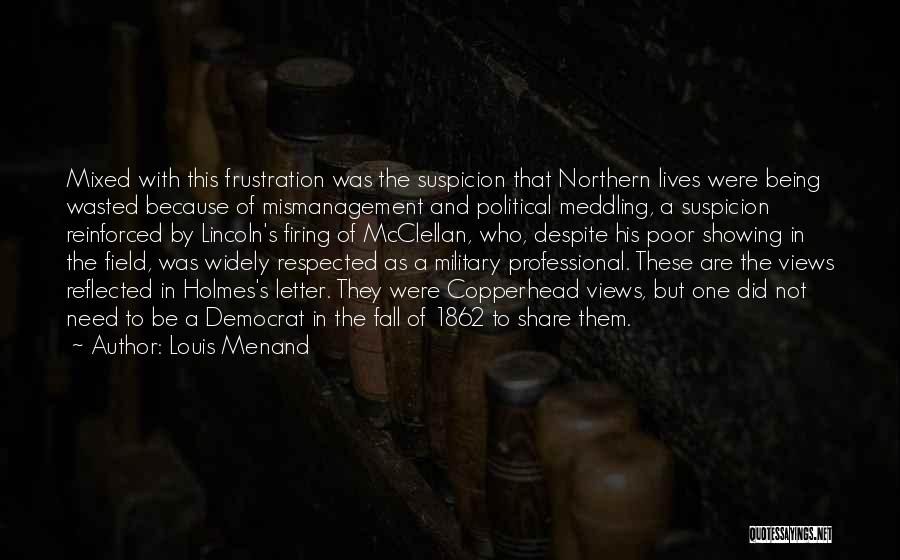 Mixed with this frustration was the suspicion that Northern lives were being wasted because of mismanagement and political meddling, a suspicion reinforced by Lincoln's firing of McClellan, who, despite his poor showing in the field, was widely respected as a military professional. These are the views reflected in Holmes's letter. They were Copperhead views, but one did not need to be a Democrat in the fall of 1862 to share them.
~ Author: Louis Menand

QUOTESSAYINGS.NET